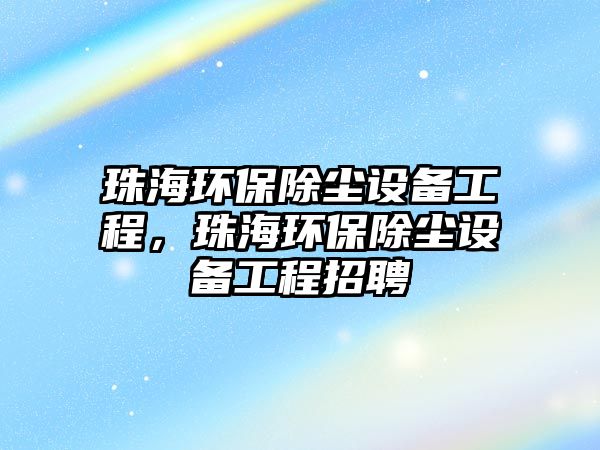 珠海环保除尘设备工程，珠海环保除尘设备工程招聘